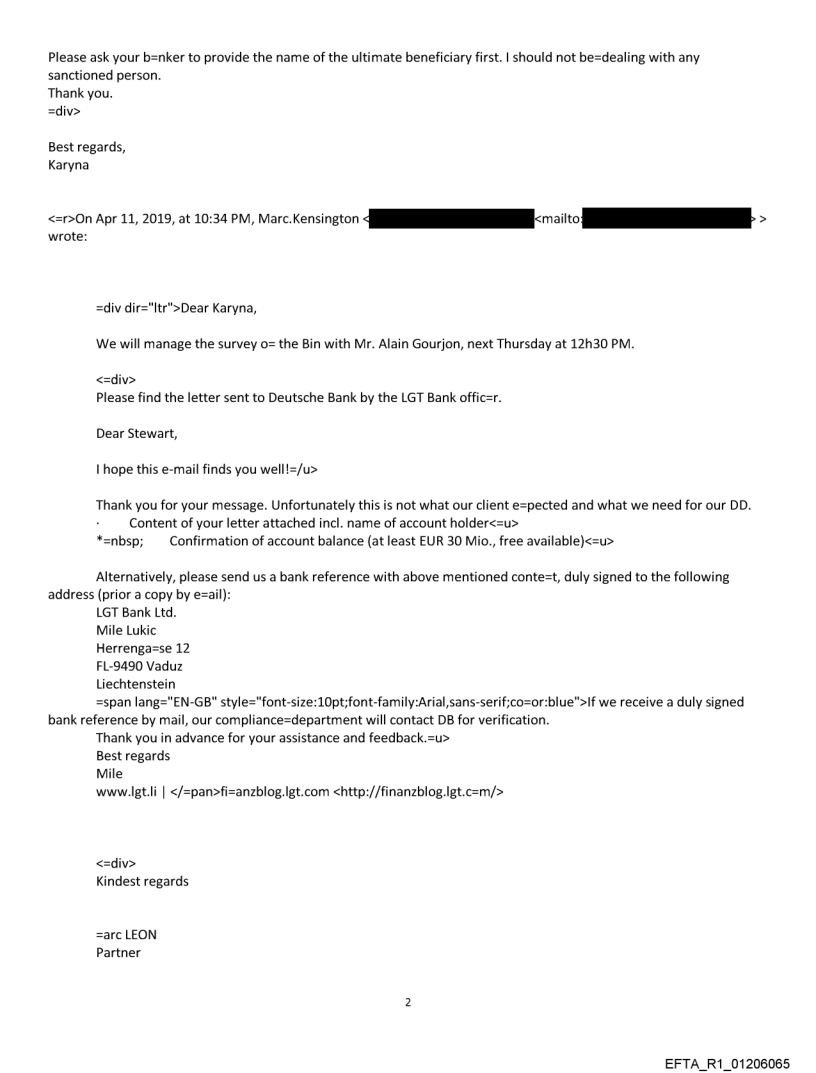 Please ask your b=nker to provide the name of the ultimate beneficiary first. I should not be=dealing with any sanctioned person.
Thank you.
=div>

Best regards,
Karyna

<=r>On Apr 11, 2019, at 10:34 PM, Marc.Kensington < <mailto: > > wrote:

=div dir="ltr">Dear Karyna,

We will manage the survey o= the Bin with Mr. Alain Gourjon, next Thursday at 12h30 PM.

<=div>
Please find the letter sent to Deutsche Bank by the LGT Bank offic=r.

Dear Stewart,

I hope this e-mail finds you well!=/u>

Thank you for your message. Unfortunately this is not what our client e=pected and what we need for our DD.
· Content of your letter attached incl. name of account holder<=u>
*=nbsp; Confirmation of account balance (at least EUR 30 Mio., free available)<=u>

Alternatively, please send us a bank reference with above mentioned conte=t, duly signed to the following address (prior a copy by e=ail):
LGT Bank Ltd.
Mile Lukic
Herrenga=se 12
FL-9490 Vaduz
Liechtenstein
=span lang="EN-GB" style="font-size:10pt;font-family:Arial,sans-serif;co=or:blue">If we receive a duly signed bank reference by mail, our compliance=department will contact DB for verification.
Thank you in advance for your assistance and feedback.=u>
Best regards
Mile
www.lgt.li | </=pan>fi=anzblog.lgt.com <http://finanzblog.lgt.c=m/>

<=div>
Kindest regards

=arc LEON
Partner

2

EFTA_R1_01206065